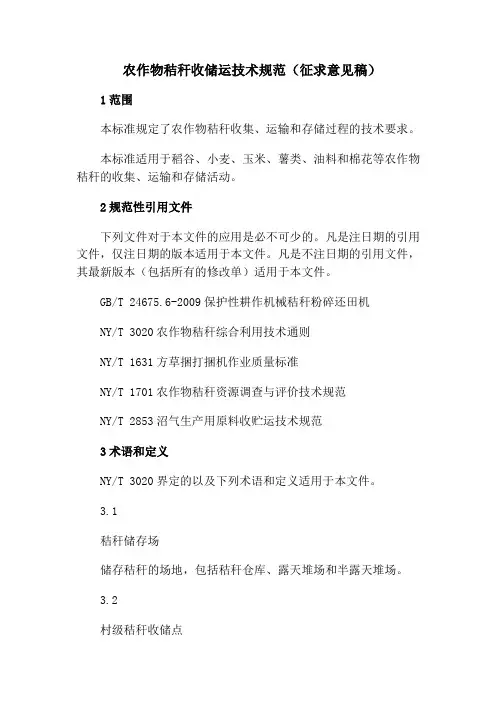 农作物秸秆收储运技术规范（征求意见稿）

1 范围

本标准规定了农作物秸秆收集、运输和存储过程的技术要求。

本标准适用于稻谷、小麦、玉米、薯类、油料和棉花等农作物秸秆的收集、运输和存储活动。

2 规范性引用文件

下列文件对于本文件的应用是必不可少的。凡是注日期的引用文件，仅注日期的版本适用于本文件。凡是不注日期的引用文件，其最新版本（包括所有的修改单）适用于本文件。

GB/T 24675.6-2009 保护性耕作机械秸秆粉碎还田机

NY/T 3020 农作物秸秆综合利用技术通则

NY/T 1631 方草捆打捆机作业质量标准

NY/T 1701 农作物秸秆资源调查与评价技术规范

NY/T 2853 沼气生产用原料收贮运技术规范

3 术语和定义

NY/T 3020 界定的以及下列术语和定义适用于本文件。

3.1

秸秆储存场

储存秸秆的场地，包括秸秆仓库、露天堆场和半露天堆场。

3.2

村级秸秆收储点